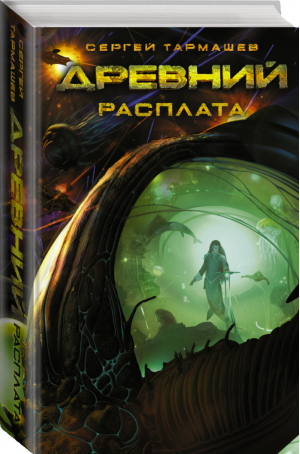 СЕРГЕЙ ТАРМАШЕВ
ДРЕВНИЙ
РАСПЛАТА

СЕРГЕЙ ТАРМАШЕВ
ДРЕВНИЙ
РАСПЛАТА